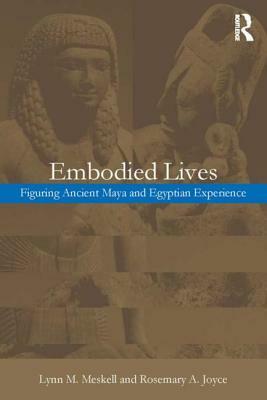 ROUTLEDGE

Embodied Lives

Figuring Ancient Maya and Egyptian Experience

Lynn M. Meskell and Rosemary A. Joyce